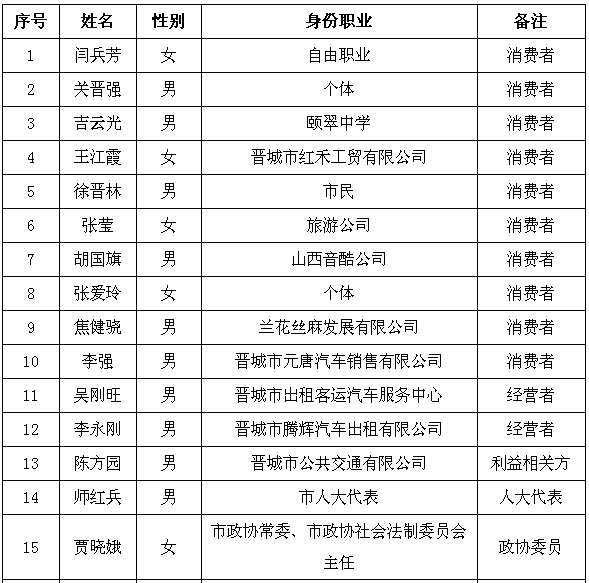 | 序号 | 姓名 | 性别 | 身份职业 | 备注 |
|---|---|---|---|---|
| 1 | 闫兵芳 | 女 | 自由职业 | 消费者 |
| 2 | 关晋强 | 男 | 个体 | 消费者 |
| 3 | 吉云光 | 男 | 颐翠中学 | 消费者 |
| 4 | 王江霞 | 女 | 晋城市红禾工贸有限公司 | 消费者 |
| 5 | 徐晋林 | 男 | 市民 | 消费者 |
| 6 | 张莹 | 女 | 旅游公司 | 消费者 |
| 7 | 胡国旗 | 男 | 山西音酷公司 | 消费者 |
| 8 | 张爱玲 | 女 | 个体 | 消费者 |
| 9 | 焦健骁 | 男 | 兰花丝麻发展有限公司 | 消费者 |
| 10 | 李强 | 男 | 晋城市元唐汽车销售有限公司 | 消费者 |
| 11 | 吴刚旺 | 男 | 晋城市出租客运汽车服务中心 | 经营者 |
| 12 | 李永刚 | 男 | 晋城市腾辉汽车出租有限公司 | 经营者 |
| 13 | 陈方园 | 男 | 晋城市公共交通有限公司 | 利益相关方 |
| 14 | 师红兵 | 男 | 市人大代表 | 人大代表 |
| 15 | 贾晓娥 | 女 | 市政协常委、市政协社会法制委员会主任 | 政协委员 |